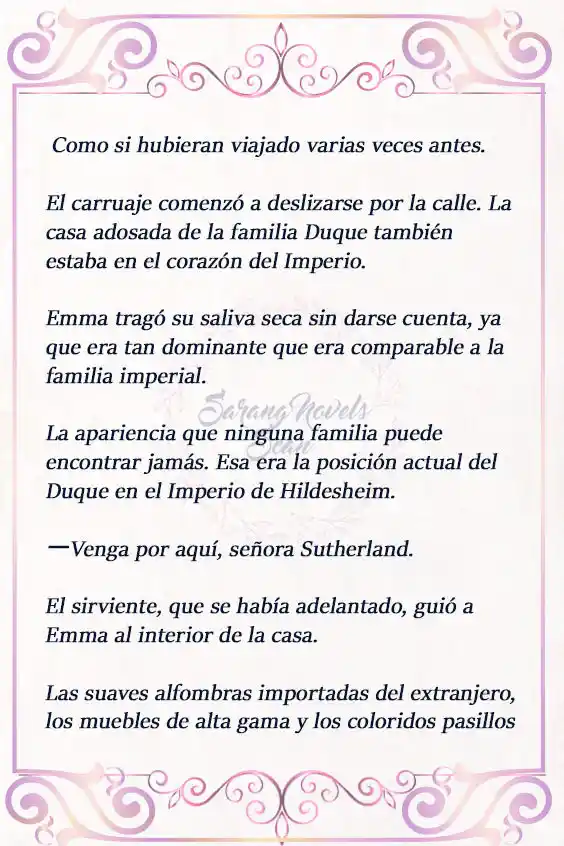 Como si hubieran viajado varias veces antes.

El carruaje comenzó a deslizarse por la calle. La casa adosada de la familia Duque también estaba en el corazón del Imperio.

Emma tragó su saliva seca sin darse cuenta, ya que era tan dominante que era comparable a la familia imperial.

Sarang Novels Scan

La apariencia que ninguna familia puede encontrar jamás. Esa era la posición actual del Duque en el Imperio de Hildesheim.

—Venga por aquí, señora Sutherland.

El sirviente, que se había adelantado, guió a Emma al interior de la casa.

Las suaves alfombras importadas del extranjero, los muebles de alta gama y los coloridos pasillos